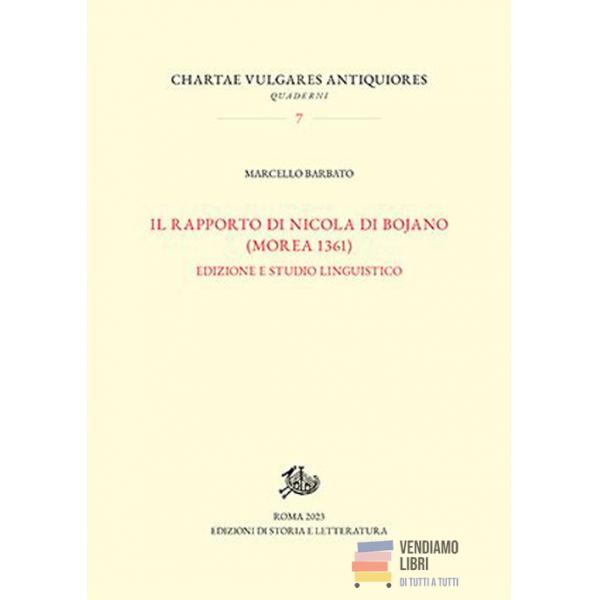 CHARTAE VULGARES ANTIQUIORES
QUADERNI

7

MARCELLO BARBATO

IL RAPPORTO DI NICOLA DI BOJANO
(MOREA 1361)
EDIZIONE E STUDIO LINGUISTICO

ROMA 2023
EDIZIONI DI STORIA E LETTERATURA

VENDIAMO
LIBRI
DI TUTTI A TUTTI